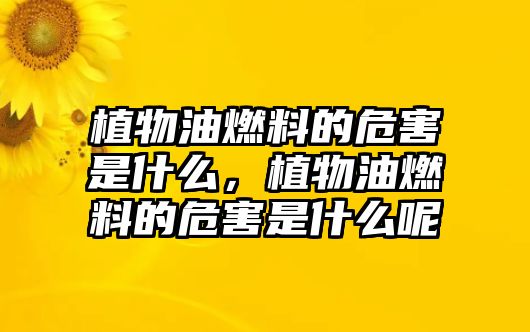 植物油燃料的危害是什么，植物油燃料的危害是什么呢